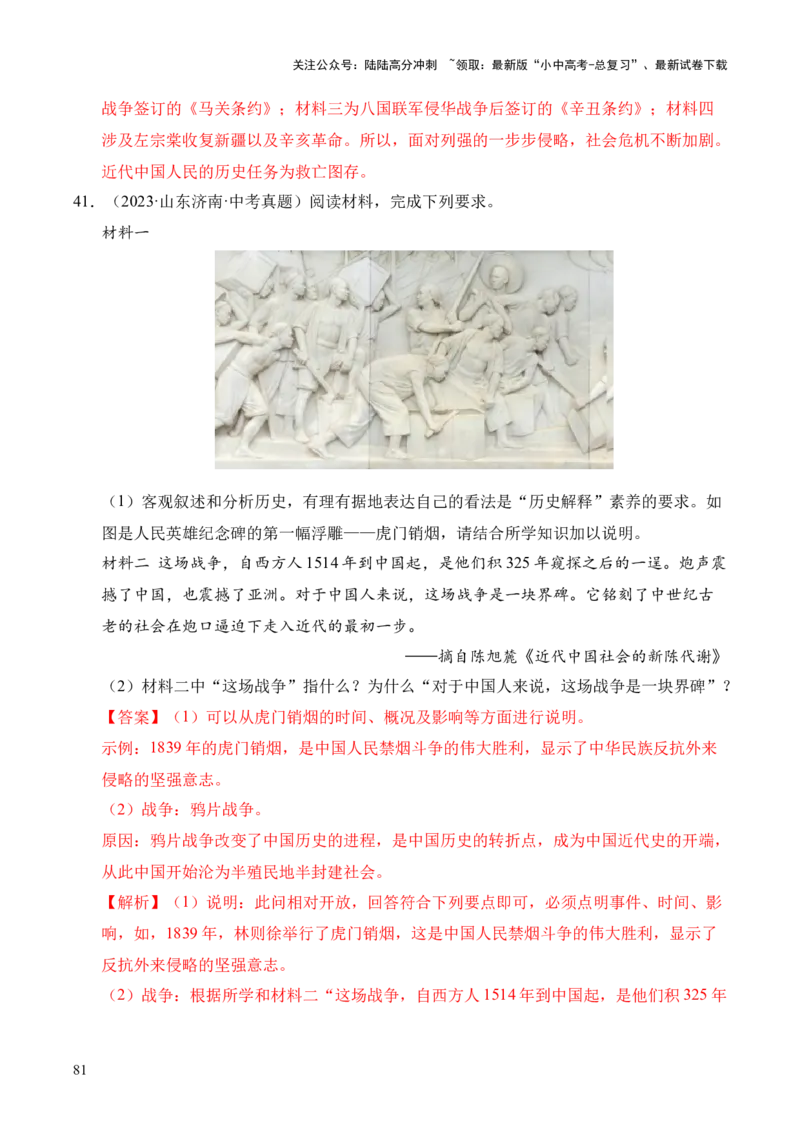 关注公众号：陆陆高分冲刺 ~领取：最新版“小中高考-总复习”、最新试卷下载

战争签订的《马关条约》；材料三为八国联军侵华战争后签订的《辛丑条约》；材料四涉及左宗棠收复新疆以及辛亥革命。所以，面对列强的一步步侵略，社会危机不断加剧。近代中国人民的历史任务为救亡图存。

41．（2023·山东济南·中考真题）阅读材料，完成下列要求。

材料一

（1）客观叙述和分析历史，有理有据地表达自己的看法是“历史解释”素养的要求。如图是人民英雄纪念碑的第一幅浮雕——虎门销烟，请结合所学知识加以说明。

材料二 这场战争，自西方人1514年到中国起，是他们积325年窥探之后的一逞。炮声震撼了中国，也震撼了亚洲。对于中国人来说，这场战争是一块界碑。它铭刻了中世纪古老的社会在炮口逼迫下走入近代的最初一步。

——摘自陈旭麓《近代中国社会的新陈代谢》

（2）材料二中“这场战争”指什么？为什么“对于中国人来说，这场战争是一块界碑”？

【答案】（1）可以从虎门销烟的时间、概况及影响等方面进行说明。

示例：1839年的虎门销烟，是中国人民禁烟斗争的伟大胜利，显示了中华民族反抗外来侵略的坚强意志。

（2）战争：鸦片战争。

原因：鸦片战争改变了中国历史的进程，是中国历史的转折点，成为中国近代史的开端，从此中国开始沦为半殖民地半封建社会。

【解析】（1）说明：此问相对开放，回答符合下列要点即可，必须点明事件、时间、影响，如，1839年，林则徐举行了虎门销烟，这是中国人民禁烟斗争的伟大胜利，显示了反抗外来侵略的坚强意志。

（2）战争：根据所学和材料二“这场战争，自西方人1514年到中国起，是他们积325年

81